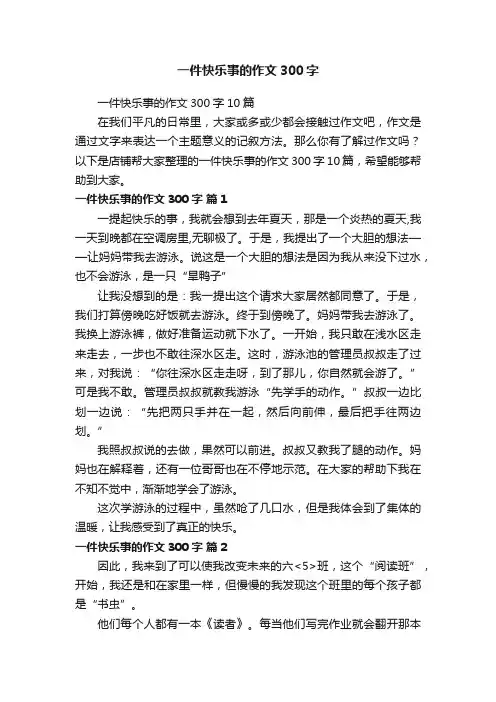 一件快乐事的作文300字

一件快乐事的作文300字10篇

在我们平凡的日常里，大家或多或少都会接触过作文吧，作文是通过文字来表达一个主题意义的记叙方法。那么你有了解过作文吗？以下是店铺帮大家整理的一件快乐事的作文300字10篇，希望能够帮助到大家。

一件快乐事的作文300字 篇1

一提起快乐的事，我就会想到去年夏天，那是一个炎热的夏天,我一天到晚都在空调房里,无聊极了。于是，我提出了一个大胆的想法——让妈妈带我去游泳。说这是一个大胆的想法是因为我从来没下过水，也不会游泳，是一只“旱鸭子”

让我没想到的是：我一提出这个请求大家居然都同意了。于是，我们打算傍晚吃好饭就去游泳。终于到傍晚了。妈妈带我去游泳了。我换上游泳裤，做好准备运动就下水了。一开始，我只敢在浅水区走来走去，一步也不敢往深水区走。这时，游泳池的管理员叔叔走了过来，对我说：“你往深水区走走呀，到了那儿，你自然就会游了。”可是我不敢。管理员叔叔就教我游泳“先学手的动作。”叔叔一边比划一边说：“先把两只手并在一起，然后向前伸，最后把手往两边划。”

我照叔叔说的去做，果然可以前进。叔叔又教我了腿的动作。妈妈也在解释着，还有一位哥哥也在不停地示范。在大家的帮助下我在不知不觉中，渐渐地学会了游泳。

这次学游泳的过程中，虽然呛了几口水，但是我体会到了集体的温暖，让我感受到了真正的快乐。

一件快乐事的作文300字 篇2

因此，我来到了可以使我改变未来的六<5>班，这个“阅读班”，开始，我还是和在家里一样，但慢慢的我发现这个班里的每个孩子都是“书虫”。

他们每个人都有一本《读者》。每当他们写完作业就会翻开那本